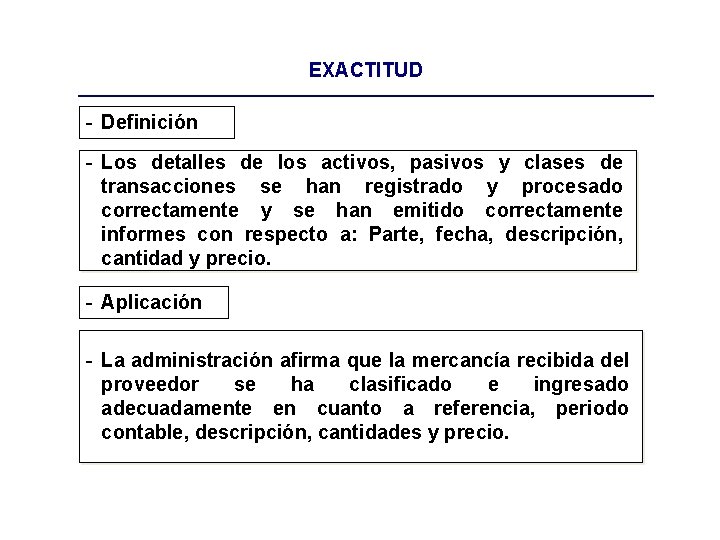 EXACTITUD

- Definición

- Los detalles de los activos, pasivos y clases de transacciones se han registrado y procesado correctamente y se han emitido correctamente informes con respecto a: Parte, fecha, descripción, cantidad y precio.

- Aplicación

- La administración afirma que la mercancía recibida del proveedor se ha clasificado e ingresado adecuadamente en cuanto a referencia, periodo contable, descripción, cantidades y precio.